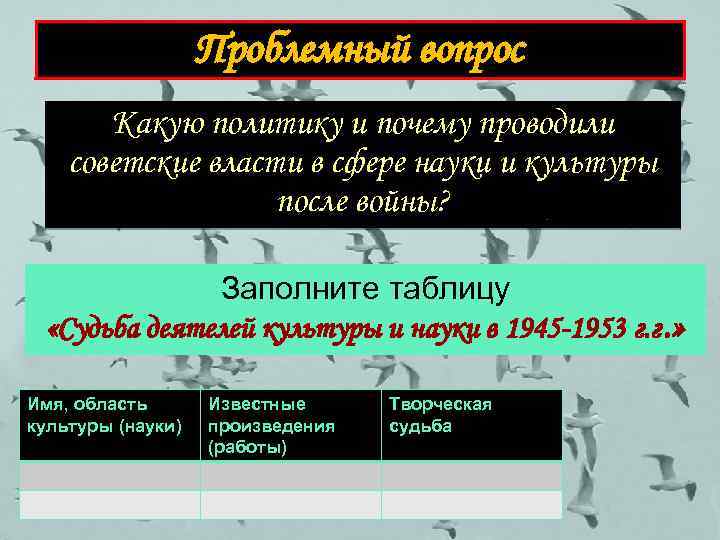 Проблемный вопрос

Какую политику и почему проводили советские власти в сфере науки и культуры после войны?

Заполните таблицу

«Судьба деятелей культуры и науки в 1945-1953 г.г.»

| Имя, область культуры (науки) | Известные произведения (работы) | Творческая судьба |
|---|---|---|
| | | |
| | | |